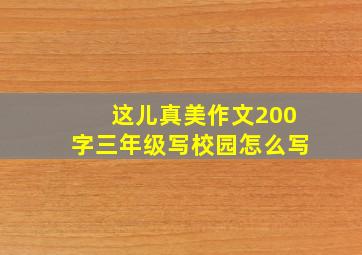 这儿真美作文200字三年级写校园怎么写